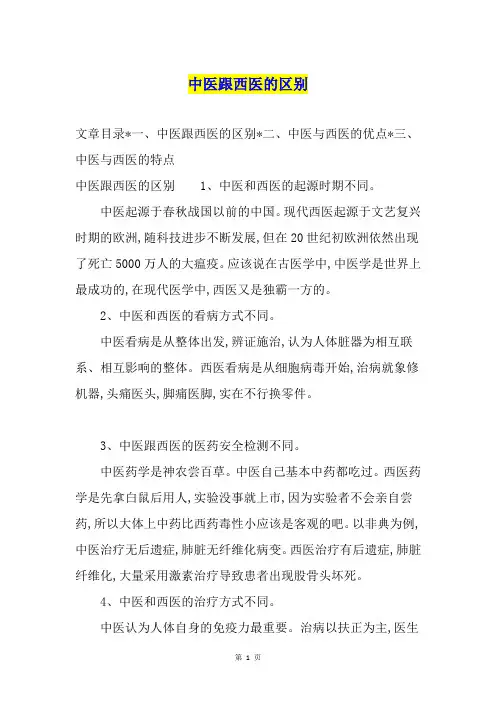 中医跟西医的区别

文章目录*一、中医跟西医的区别*二、中医与西医的优点*三、中医与西医的特点

中医跟西医的区别　　1、中医和西医的起源时期不同。

中医起源于春秋战国以前的中国。现代西医起源于文艺复兴时期的欧洲,随科技进步不断发展,但在20世纪初欧洲依然出现了死亡5000万人的大瘟疫。应该说在古医学中,中医学是世界上最成功的,在现代医学中,西医又是独霸一方的。

2、中医和西医的看病方式不同。

中医看病是从整体出发,辨证施治,认为人体脏器为相互联系、相互影响的整体。西医看病是从细胞病毒开始,治病就象修机器,头痛医头,脚痛医脚,实在不行换零件。

3、中医跟西医的医药安全检测不同。

中医药学是神农尝百草。中医自己基本中药都吃过。西医药学是先拿白鼠后用人,实验没事就上市,因为实验者不会亲自尝药,所以大体上中药比西药毒性小应该是客观的吧。以非典为例,中医治疗无后遗症,肺脏无纤维化病变。西医治疗有后遗症,肺脏纤维化,大量采用激素治疗导致患者出现股骨头坏死。

4、中医和西医的治疗方式不同。

中医认为人体自身的免疫力最重要。治病以扶正为主,医生

第 1 页